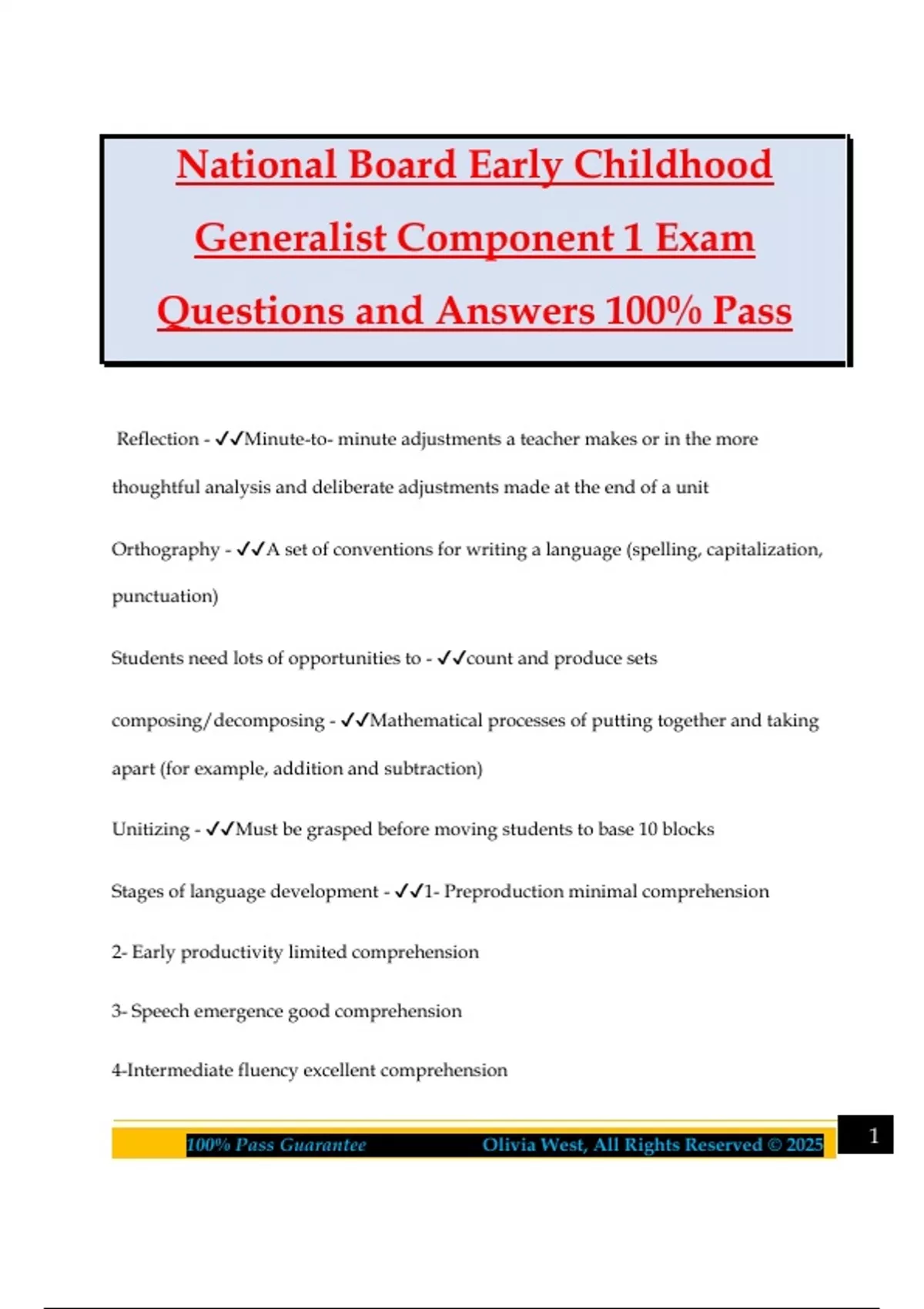 National Board Early Childhood Generalist Component 1 Exam Questions and Answers 100% Pass

Reflection - ✓✓Minute-to- minute adjustments a teacher makes or in the more thoughtful analysis and deliberate adjustments made at the end of a unit

Orthography - ✓✓A set of conventions for writing a language (spelling, capitalization, punctuation)

Students need lots of opportunities to - ✓✓count and produce sets

composing/decomposing - ✓✓Mathematical processes of putting together and taking apart (for example, addition and subtraction)

Unitizing - ✓✓Must be grasped before moving students to base 10 blocks

Stages of language development - ✓✓1- Preproduction minimal comprehension

2- Early productivity limited comprehension

3- Speech emergence good comprehension

4-Intermediate fluency excellent comprehension

100% Pass Guarantee Olivia West, All Rights Reserved © 2025

1